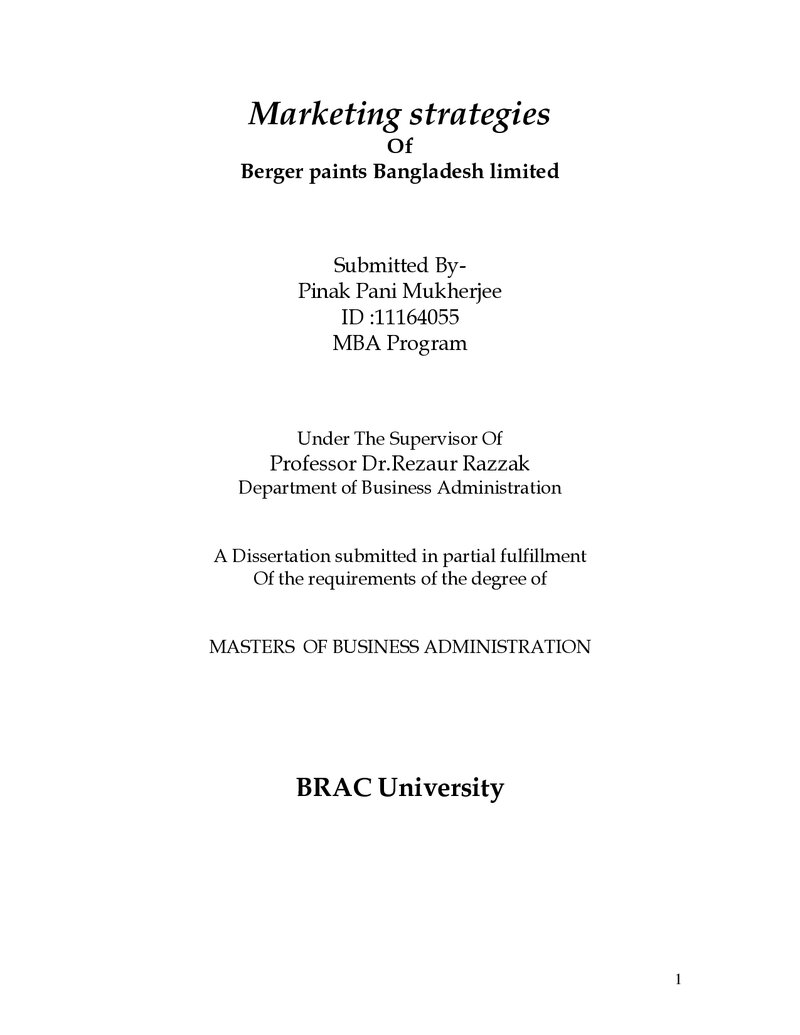 Marketing strategies
Of
Berger paints Bangladesh limited

Submitted By-
Pinak Pani Mukherjee
ID :11164055
MBA Program

Under The Supervisor Of
Professor Dr.Rezaur Razzak
Department of Business Administration

A Dissertation submitted in partial fulfillment
Of the requirements of the degree of

MASTERS OF BUSINESS ADMINISTRATION

BRAC University

1